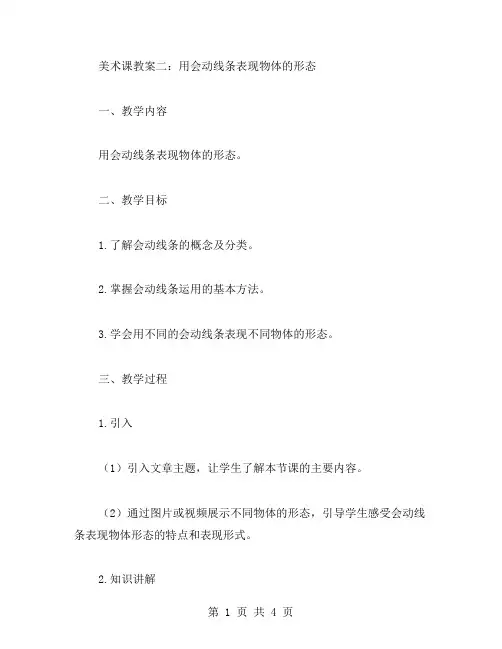 美术课教案二：用会动线条表现物体的形态

一、教学内容

用会动线条表现物体的形态。

二、教学目标

1.了解会动线条的概念及分类。

2.掌握会动线条运用的基本方法。

3.学会用不同的会动线条表现不同物体的形态。

三、教学过程

1.引入

（1）引入文章主题，让学生了解本节课的主要内容。

（2）通过图片或视频展示不同物体的形态，引导学生感受会动线条表现物体形态的特点和表现形式。

2.知识讲解

第 1 页 共 4 页